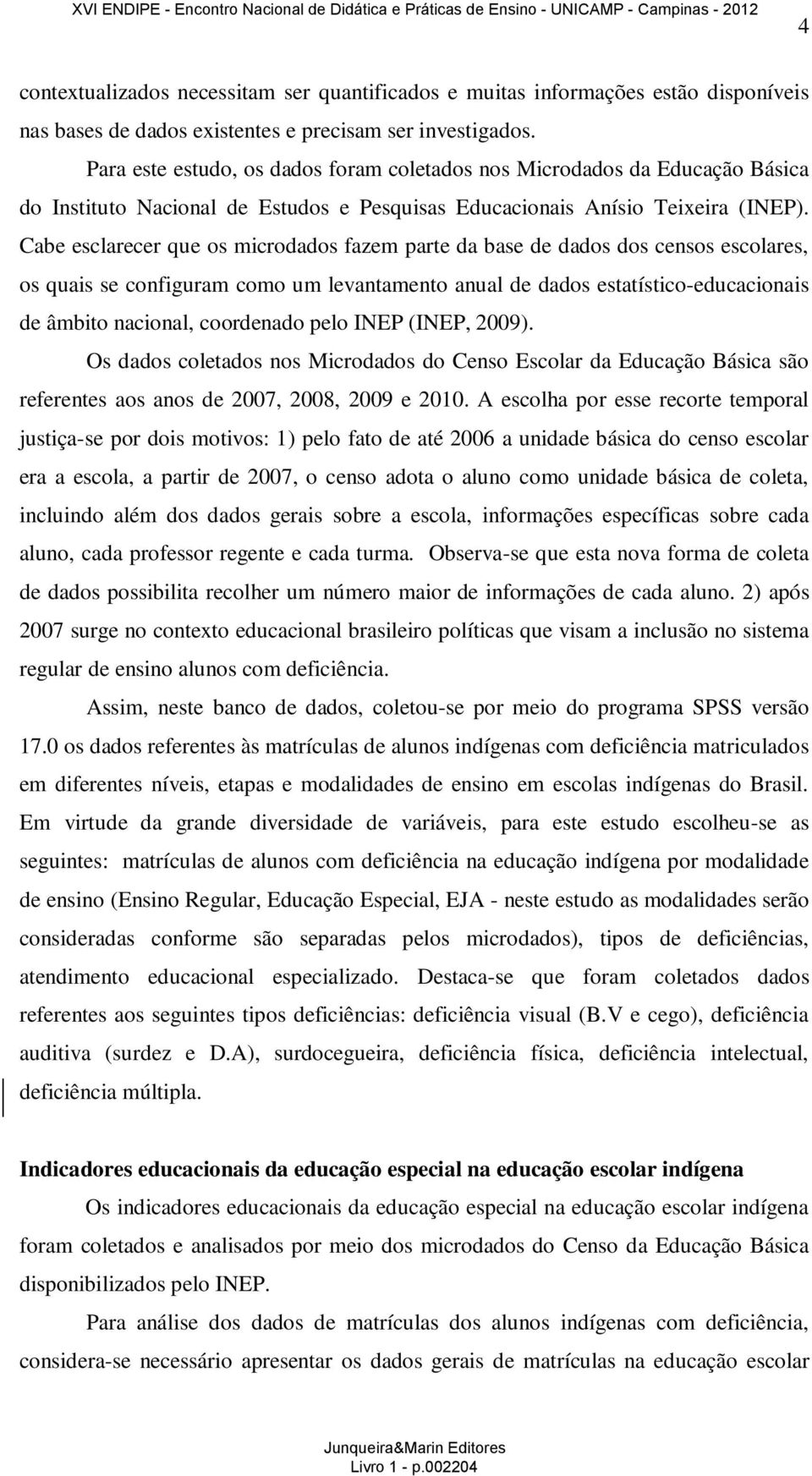 XVI ENDIPE - Encontro Nacional de Didática e Práticas de Ensino - UNICAMP - Campinas - 2012

4

contextualizados necessitam ser quantificados e muitas informações estão disponíveis nas bases de dados existentes e precisam ser investigados.

Para este estudo, os dados foram coletados nos Microdados da Educação Básica do Instituto Nacional de Estudos e Pesquisas Educacionais Anísio Teixeira (INEP). Cabe esclarecer que os microdados fazem parte da base de dados dos censos escolares, os quais se configuram como um levantamento anual de dados estatístico-educacionais de âmbito nacional, coordenado pelo INEP (INEP, 2009).

Os dados coletados nos Microdados do Censo Escolar da Educação Básica são referentes aos anos de 2007, 2008, 2009 e 2010. A escolha por esse recorte temporal justiça-se por dois motivos: 1) pelo fato de até 2006 a unidade básica do censo escolar era a escola, a partir de 2007, o censo adota o aluno como unidade básica de coleta, incluindo além dos dados gerais sobre a escola, informações específicas sobre cada aluno, cada professor regente e cada turma. Observa-se que esta nova forma de coleta de dados possibilita recolher um número maior de informações de cada aluno. 2) após 2007 surge no contexto educacional brasileiro políticas que visam a inclusão no sistema regular de ensino alunos com deficiência.

Assim, neste banco de dados, coletou-se por meio do programa SPSS versão 17.0 os dados referentes às matrículas de alunos indígenas com deficiência matriculados em diferentes níveis, etapas e modalidades de ensino em escolas indígenas do Brasil. Em virtude da grande diversidade de variáveis, para este estudo escolheu-se as seguintes: matrículas de alunos com deficiência na educação indígena por modalidade de ensino (Ensino Regular, Educação Especial, EJA - neste estudo as modalidades serão consideradas conforme são separadas pelos microdados), tipos de deficiências, atendimento educacional especializado. Destaca-se que foram coletados dados referentes aos seguintes tipos deficiências: deficiência visual (B.V e cego), deficiência auditiva (surdez e D.A), surdocegueira, deficiência física, deficiência intelectual, deficiência múltipla.

Indicadores educacionais da educação especial na educação escolar indígena

Os indicadores educacionais da educação especial na educação escolar indígena foram coletados e analisados por meio dos microdados do Censo da Educação Básica disponibilizados pelo INEP.

Para análise dos dados de matrículas dos alunos indígenas com deficiência, considera-se necessário apresentar os dados gerais de matrículas na educação escolar

Junqueira&Marin Editores
Livro 1 - p.002204